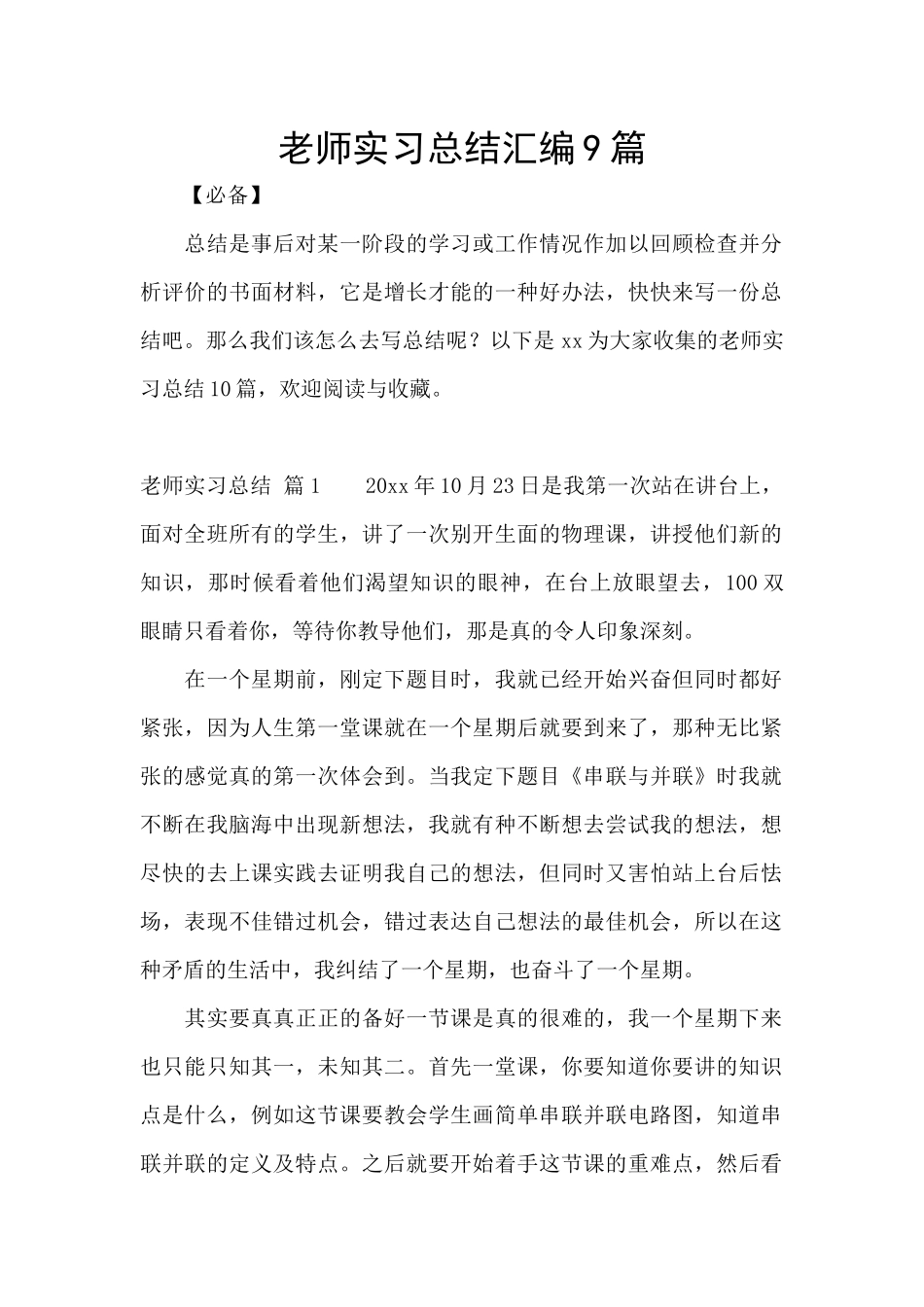 老师实习总结汇编9篇

【必备】

总结是事后对某一阶段的学习或工作情况作加以回顾检查并分析评价的书面材料，它是增长才能的一种好办法，快快来写一份总结吧。那么我们该怎么去写总结呢？以下是xx为大家收集的老师实习总结10篇，欢迎阅读与收藏。

老师实习总结 篇1　　20xx年10月23日是我第一次站在讲台上，面对全班所有的学生，讲了一次别开生面的物理课，讲授他们新的知识，那时候看着他们渴望知识的眼神，在台上放眼望去，100双眼睛只看着你，等待你教导他们，那是真的令人印象深刻。

在一个星期前，刚定下题目时，我就已经开始兴奋但同时都好紧张，因为人生第一堂课就在一个星期后就要到来了，那种无比紧张的感觉真的第一次体会到。当我定下题目《串联与并联》时我就不断在我脑海中出现新想法，我就有种不断想去尝试我的想法，想尽快的去上课实践去证明我自己的想法，但同时又害怕站上台后怯场，表现不佳错过机会，错过表达自己想法的最佳机会，所以在这种矛盾的生活中，我纠结了一个星期，也奋斗了一个星期。

其实要真真正正的备好一节课是真的很难的，我一个星期下来也只能只知其一，未知其二。首先一堂课，你要知道你要讲的知识点是什么，例如这节课要教会学生画简单串联并联电路图，知道串联并联的定义及特点。之后就要开始着手这节课的重难点，然后看